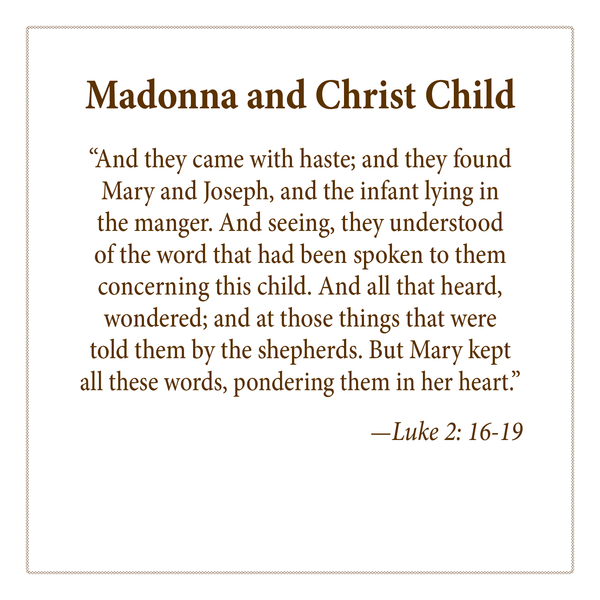 Madonna and Christ Child

“And they came with haste; and they found Mary and Joseph, and the infant lying in the manger. And seeing, they understood of the word that had been spoken to them concerning this child. And all that heard, wondered; and at those things that were told them by the shepherds. But Mary kept all these words, pondering them in her heart.”

—Luke 2: 16-19